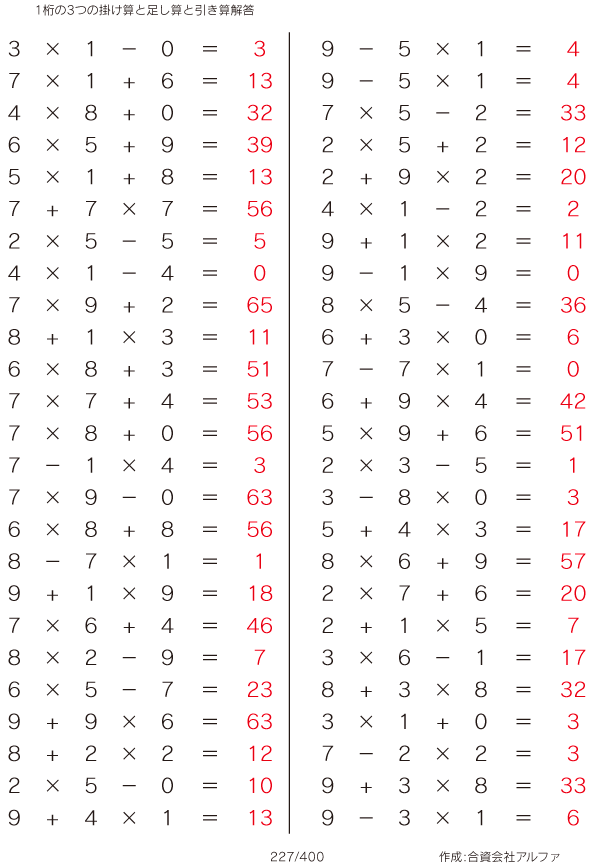 1桁の3つの掛け算と足し算と引き算解答

$3 \times 1 - 0 = 3$
$7 \times 1 + 6 = 13$
$4 \times 8 + 0 = 32$
$6 \times 5 + 9 = 39$
$5 \times 1 + 8 = 13$
$7 + 7 \times 7 = 56$
$2 \times 5 - 5 = 5$
$4 \times 1 - 4 = 0$
$7 \times 9 + 2 = 65$
$8 + 1 \times 3 = 11$
$6 \times 8 + 3 = 51$
$7 \times 7 + 4 = 53$
$7 \times 8 + 0 = 56$
$7 - 1 \times 4 = 3$
$7 \times 9 - 0 = 63$
$6 \times 8 + 8 = 56$
$8 - 7 \times 1 = 1$
$9 + 1 \times 9 = 18$
$7 \times 6 + 4 = 46$
$8 \times 2 - 9 = 7$
$6 \times 5 - 7 = 23$
$9 + 9 \times 6 = 63$
$8 + 2 \times 2 = 12$
$2 \times 5 - 0 = 10$
$9 + 4 \times 1 = 13$

$9 - 5 \times 1 = 4$
$9 - 5 \times 1 = 4$
$7 \times 5 - 2 = 33$
$2 \times 5 + 2 = 12$
$2 + 9 \times 2 = 20$
$4 \times 1 - 2 = 2$
$9 + 1 \times 2 = 11$
$9 - 1 \times 9 = 0$
$8 \times 5 - 4 = 36$
$6 + 3 \times 0 = 6$
$7 - 7 \times 1 = 0$
$6 + 9 \times 4 = 42$
$5 \times 9 + 6 = 51$
$2 \times 3 - 5 = 1$
$3 - 8 \times 0 = 3$
$5 + 4 \times 3 = 17$
$8 \times 6 + 9 = 57$
$2 \times 7 + 6 = 20$
$2 + 1 \times 5 = 7$
$3 \times 6 - 1 = 17$
$8 + 3 \times 8 = 32$
$3 \times 1 + 0 = 3$
$7 - 2 \times 2 = 3$
$9 + 3 \times 8 = 33$
$9 - 3 \times 1 = 6$

227/400

作成:合資会社アルファ